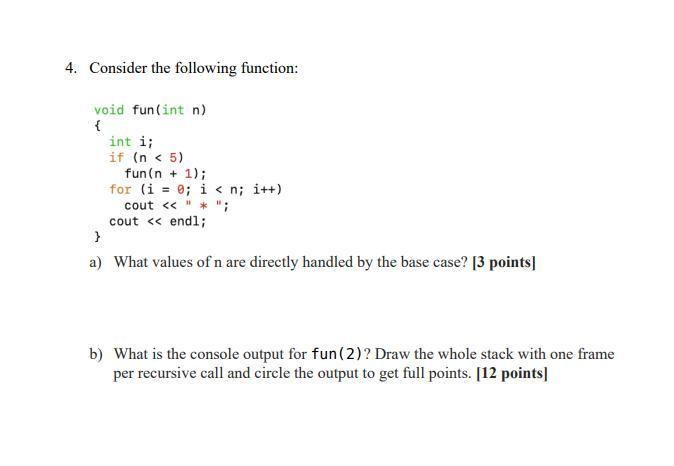 4. Consider the following function:

void fun(int n)
{
  int i;
  if (n < 5)
    fun(n + 1);
  for (i = 0; i < n; i++)
    cout << " * ";
  cout << endl;
}

a) What values of n are directly handled by the base case? **[3 points]**

b) What is the console output for fun(2)? Draw the whole stack with one frame per recursive call and circle the output to get full points. **[12 points]**